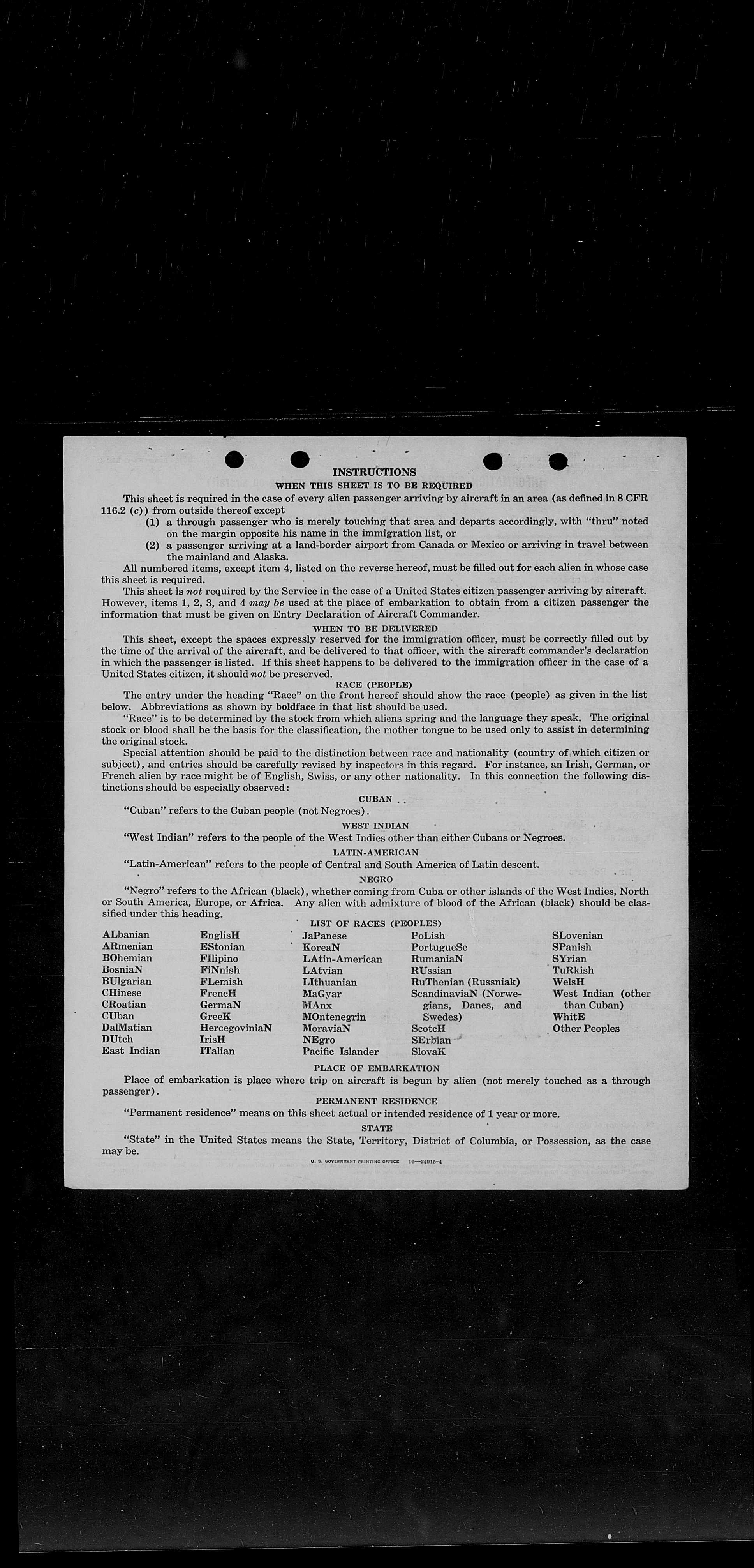 INSTRUCTIONS

WHEN THIS SHEET IS TO BE REQUIRED

This sheet is required in the case of every alien passenger arriving by aircraft in an area (as defined in 8 CFR 116.2 (c)) from outside thereof except

(1) a through passenger who is merely touching that area and departs accordingly, with "thru" noted on the margin opposite his name in the immigration list, or

(2) a passenger arriving at a land-border airport from Canada or Mexico or arriving in travel between the mainland and Alaska.

All numbered items, except item 4, listed on the reverse hereof, must be filled out for each alien in whose case this sheet is required.

This sheet is not required by the Service in the case of a United States citizen passenger arriving by aircraft. However, items 1, 2, 3, and 4 may be used at the place of embarkation to obtain from a citizen passenger the information that must be given on Entry Declaration of Aircraft Commander.

WHEN TO BE DELIVERED

This sheet, except the spaces expressly reserved for the immigration officer, must be correctly filled out by the time of the arrival of the aircraft, and be delivered to that officer, with the aircraft commander's declaration in which the passenger is listed. If this sheet happens to be delivered to the immigration officer in the case of a United States citizen, it should not be preserved.

RACE (PEOPLE)

The entry under the heading "Race" on the front hereof should show the race (people) as given in the list below. Abbreviations as shown by boldface in that list should be used.

"Race" is to be determined by the stock from which aliens spring and the language they speak. The original stock or blood shall be the basis for the classification, the mother tongue to be used only to assist in determining the original stock.

Special attention should be paid to the distinction between race and nationality (country of which citizen or subject), and entries should be carefully revised by inspectors in this regard. For instance, an Irish, German, or French alien by race might be of English, Swiss, or any other nationality. In this connection the following distinctions should be especially observed:

CUBAN

"Cuban" refers to the Cuban people (not Negroes).

WEST INDIAN

"West Indian" refers to the people of the West Indies other than either Cubans or Negroes.

LATIN-AMERICAN

"Latin-American" refers to the people of Central and South America of Latin descent.

NEGRO

"Negro" refers to the African (black), whether coming from Cuba or other islands of the West Indies, North or South America, Europe, or Africa. Any alien with admixture of blood of the African (black) should be classified under this heading.

LIST OF RACES (PEOPLES)

ALbanian
ARmenian
BOhemian
BosniaN
BUlgarian
CHinese
CRoatian
CUban
DalMatian
DUtch
East Indian

EnglisH
EStonian
FIlipino
FiNnish
FLemish
FrencH
GermaN
GreeK
HercegoviniaN
IrisH
ITalian

JaPanese
KoreaN
LAtin-American
LAtvian
LIthuanian
MaGyar
MAnx
MOntenegrin
MoraviaN
NEgro
Pacific Islander

PoLish
PortugueSe
RumaniaN
RUssian
RuThenian (Russniak)
ScandinaviaN (Norwegians, Danes, and Swedes)
ScotcH
SErbian
SlovaK

SLovenian
SPanish
SYrian
TuRkish
WelsH
West Indian (other than Cuban)
WhitE
Other Peoples

PLACE OF EMBARKATION

Place of embarkation is place where trip on aircraft is begun by alien (not merely touched as a through passenger).

PERMANENT RESIDENCE

"Permanent residence" means on this sheet actual or intended residence of 1 year or more.

STATE

"State" in the United States means the State, Territory, District of Columbia, or Possession, as the case may be.

U. S. GOVERNMENT PRINTING OFFICE 16—24915-4